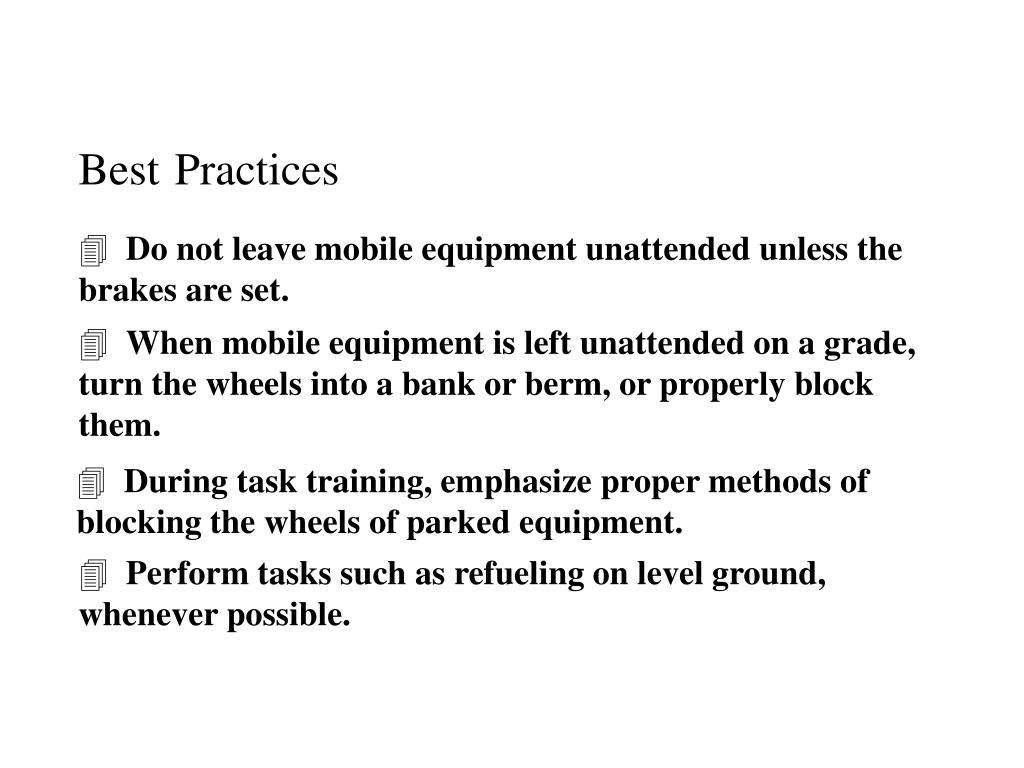 Best Practices

Do not leave mobile equipment unattended unless the brakes are set.

When mobile equipment is left unattended on a grade, turn the wheels into a bank or berm, or properly block them.

During task training, emphasize proper methods of blocking the wheels of parked equipment.

Perform tasks such as refueling on level ground, whenever possible.